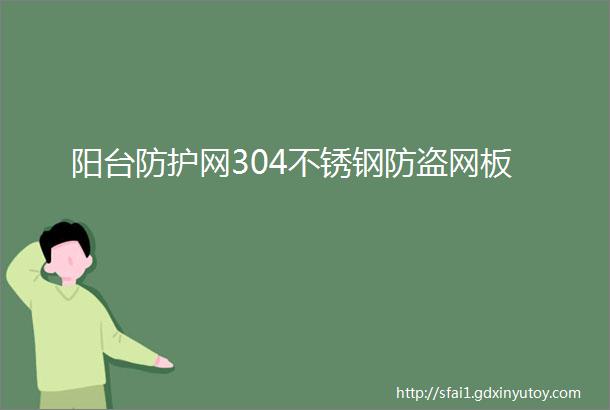 阳台防护网304不锈钢防盗网板

http://sfai1.gdxinyutoy.com